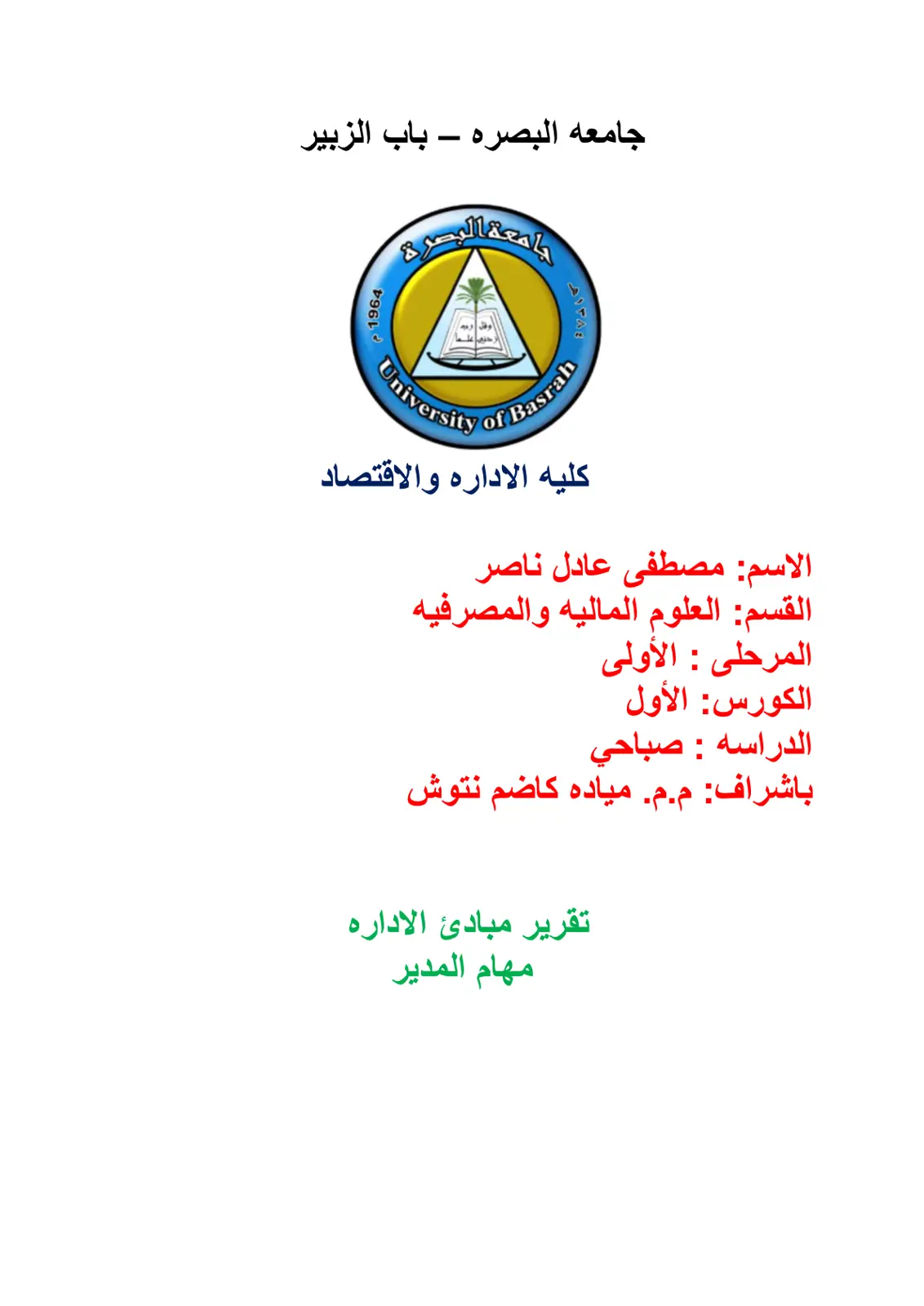 جامعه البصره – باب الزبير

جامعة البصرة
1964 م
١٣٨٤ هـ
وقل ربي زدني علما
University of Basrah

كليه الاداره والاقتصاد

الاسم: مصطفى عادل ناصر
القسم: العلوم الماليه والمصرفيه
المرحلى : الأولى
الكورس: الأول
الدراسه : صباحي
باشراف: م.م. مياده كاضم نتوش

تقرير مبادئ الاداره
مهام المدير